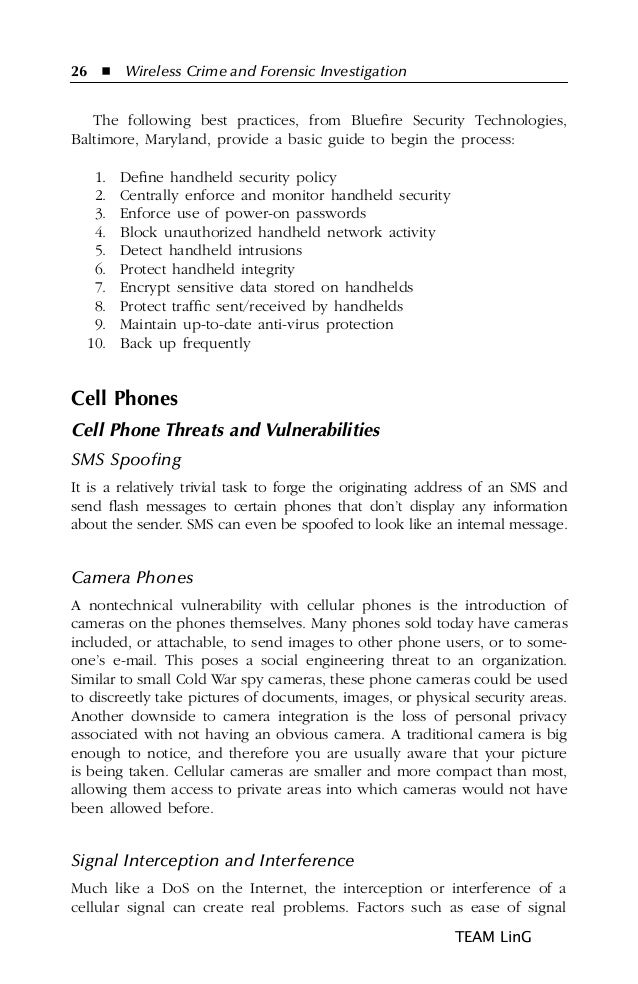 26 ■ Wireless Crime and Forensic Investigation

The following best practices, from Bluefire Security Technologies, Baltimore, Maryland, provide a basic guide to begin the process:

1. Define handheld security policy
2. Centrally enforce and monitor handheld security
3. Enforce use of power-on passwords
4. Block unauthorized handheld network activity
5. Detect handheld intrusions
6. Protect handheld integrity
7. Encrypt sensitive data stored on handhelds
8. Protect traffic sent/received by handhelds
9. Maintain up-to-date anti-virus protection
10. Back up frequently

Cell Phones

Cell Phone Threats and Vulnerabilities

SMS Spoofing

It is a relatively trivial task to forge the originating address of an SMS and send flash messages to certain phones that don't display any information about the sender. SMS can even be spoofed to look like an internal message.

Camera Phones

A nontechnical vulnerability with cellular phones is the introduction of cameras on the phones themselves. Many phones sold today have cameras included, or attachable, to send images to other phone users, or to someone's e-mail. This poses a social engineering threat to an organization. Similar to small Cold War spy cameras, these phone cameras could be used to discreetly take pictures of documents, images, or physical security areas. Another downside to camera integration is the loss of personal privacy associated with not having an obvious camera. A traditional camera is big enough to notice, and therefore you are usually aware that your picture is being taken. Cellular cameras are smaller and more compact than most, allowing them access to private areas into which cameras would not have been allowed before.

Signal Interception and Interference

Much like a DoS on the Internet, the interception or interference of a cellular signal can create real problems. Factors such as ease of signal

TEAM LinG